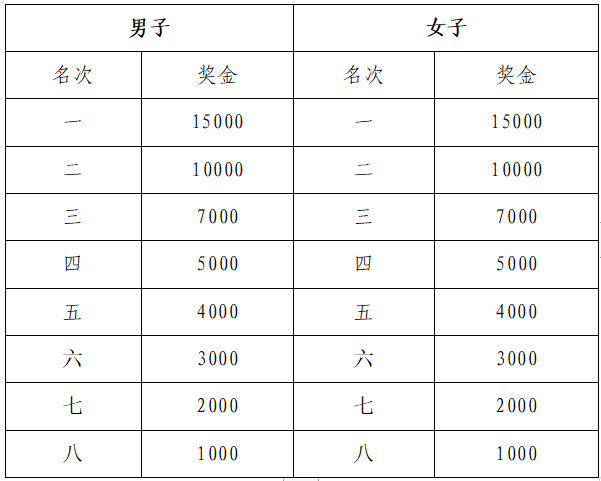 | 男子 | | 女子 | |
|---|---|---|---|
| 名次 | 奖金 | 名次 | 奖金 |
| 一 | 15000 | 一 | 15000 |
| 二 | 10000 | 二 | 10000 |
| 三 | 7000 | 三 | 7000 |
| 四 | 5000 | 四 | 5000 |
| 五 | 4000 | 五 | 4000 |
| 六 | 3000 | 六 | 3000 |
| 七 | 2000 | 七 | 2000 |
| 八 | 1000 | 八 | 1000 |